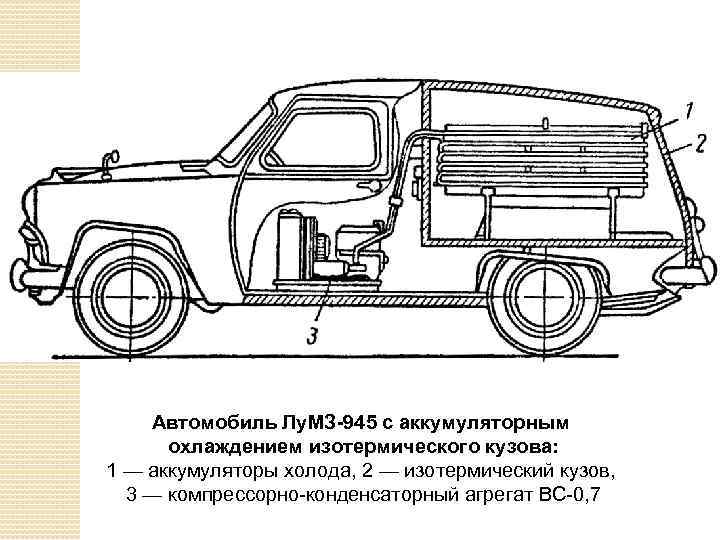 1
2
3

Автомобиль ЛуМЗ-945 с аккумуляторным охлаждением изотермического кузова:
1 — аккумуляторы холода, 2 — изотермический кузов, 3 — компрессорно-конденсаторный агрегат ВС-0,7